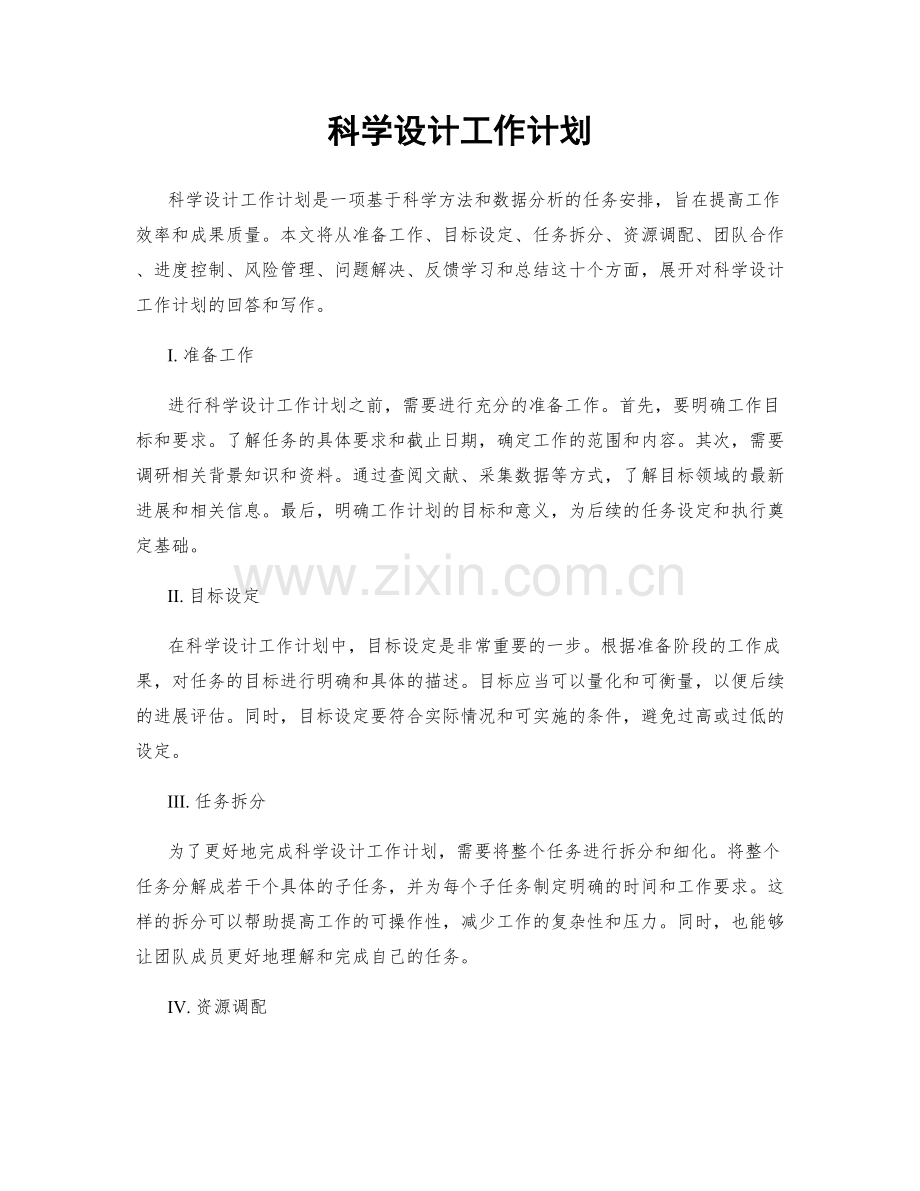 科学设计工作计划

科学设计工作计划是一项基于科学方法和数据分析的任务安排，旨在提高工作效率和成果质量。本文将从准备工作、目标设定、任务拆分、资源调配、团队合作、进度控制、风险管理、问题解决、反馈学习和总结这十个方面，展开对科学设计工作计划的回答和写作。

I.准备工作

进行科学设计工作计划之前，需要进行充分的准备工作。首先，要明确工作目标和要求。了解任务的具体要求和截止日期，确定工作的范围和内容。其次，需要调研相关背景知识和资料。通过查阅文献、采集数据等方式，了解目标领域的最新进展和相关信息。最后，明确工作计划的目标和意义，为后续的任务设定和执行奠定基础。

II.目标设定

在科学设计工作计划中，目标设定是非常重要的一步。根据准备阶段的工作成果，对任务的目标进行明确和具体的描述。目标应当可以量化和可衡量，以便后续的进展评估。同时，目标设定要符合实际情况和可实施的条件，避免过高或过低的设定。

III.任务拆分

为了更好地完成科学设计工作计划，需要将整个任务进行拆分和细化。将整个任务分解成若干个具体的子任务，并为每个子任务制定明确的时间和工作要求。这样的拆分可以帮助提高工作的可操作性，减少工作的复杂性和压力。同时，也能够让团队成员更好地理解和完成自己的任务。

IV.资源调配

www.zixin.com.cn